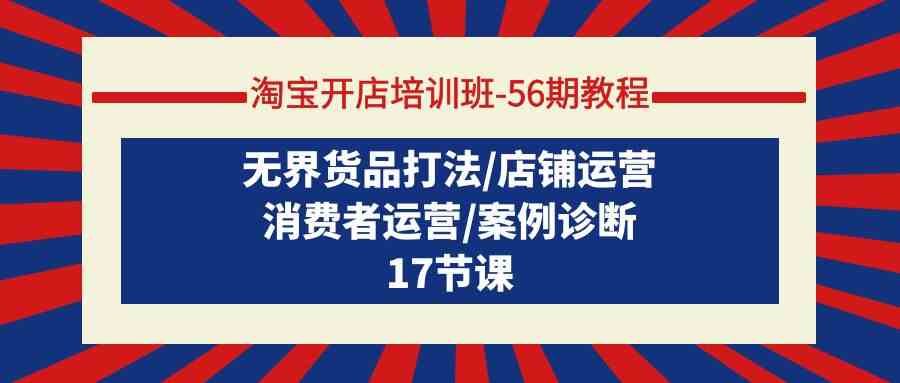 淘宝开店培训班-56期教程

无界货品打法/店铺运营
消费者运营/案例诊断
17节课